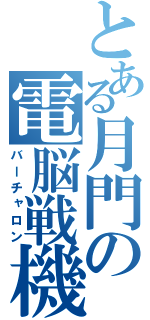 とある月門の電脳戦機
バーチャロン